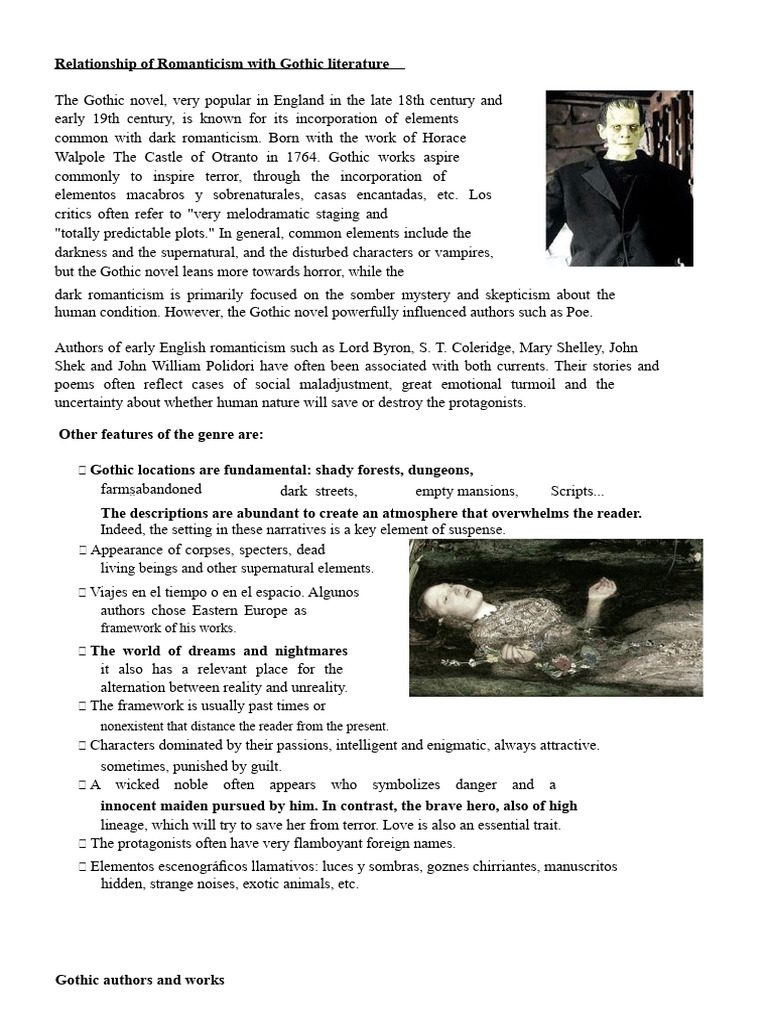 Relationship of Romanticism with Gothic literature

The Gothic novel, very popular in England in the late 18th century and early 19th century, is known for its incorporation of elements common with dark romanticism. Born with the work of Horace Walpole The Castle of Otranto in 1764. Gothic works aspire commonly to inspire terror, through the incorporation of elementos macabros y sobrenaturales, casas encantadas, etc. Los critics often refer to "very melodramatic staging and "totally predictable plots." In general, common elements include the darkness and the supernatural, and the disturbed characters or vampires, but the Gothic novel leans more towards horror, while the dark romanticism is primarily focused on the somber mystery and skepticism about the human condition. However, the Gothic novel powerfully influenced authors such as Poe.

Authors of early English romanticism such as Lord Byron, S. T. Coleridge, Mary Shelley, John Shek and John William Polidori have often been associated with both currents. Their stories and poems often reflect cases of social maladjustment, great emotional turmoil and the uncertainty about whether human nature will save or destroy the protagonists.

Other features of the genre are:

 Gothic locations are fundamental: shady forests, dungeons, farms,abandoned dark streets, empty mansions, Scripts...
The descriptions are abundant to create an atmosphere that overwhelms the reader. Indeed, the setting in these narratives is a key element of suspense.
 Appearance of corpses, specters, dead living beings and other supernatural elements.
 Viajes en el tiempo o en el espacio. Algunos authors chose Eastern Europe as framework of his works.
 The world of dreams and nightmares it also has a relevant place for the alternation between reality and unreality.
 The framework is usually past times or nonexistent that distance the reader from the present.
 Characters dominated by their passions, intelligent and enigmatic, always attractive. sometimes, punished by guilt.
 A wicked noble often appears who symbolizes danger and a innocent maiden pursued by him. In contrast, the brave hero, also of high lineage, which will try to save her from terror. Love is also an essential trait.
 The protagonists often have very flamboyant foreign names.
 Elementos escenográficos llamativos: luces y sombras, goznes chirriantes, manuscritos hidden, strange noises, exotic animals, etc.

Gothic authors and works